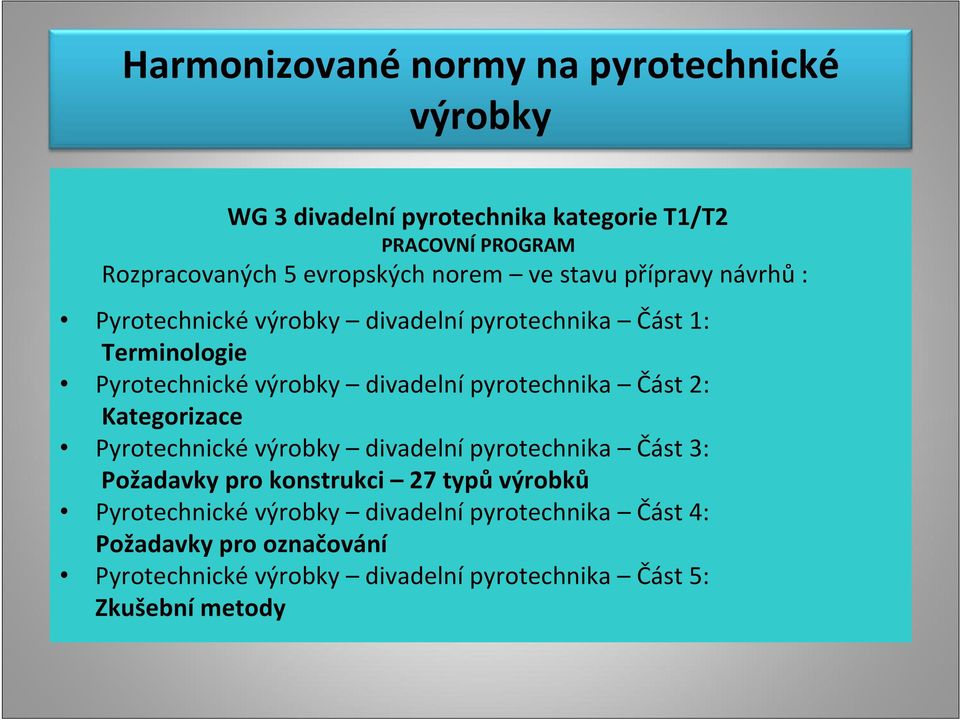 Harmonizované normy na pyrotechnické výrobky

WG 3 divadelní pyrotechnika kategorie T1/T2
PRACOVNÍ PROGRAM
Rozpracovaných 5 evropských norem – ve stavu přípravy návrhů :

• Pyrotechnické výrobky – divadelní pyrotechnika – Část 1: Terminologie
• Pyrotechnické výrobky – divadelní pyrotechnika – Část 2: Kategorizace
• Pyrotechnické výrobky – divadelní pyrotechnika – Část 3: Požadavky pro konstrukci – 27 typů výrobků
• Pyrotechnické výrobky – divadelní pyrotechnika – Část 4: Požadavky pro označování
• Pyrotechnické výrobky – divadelní pyrotechnika – Část 5: Zkušební metody